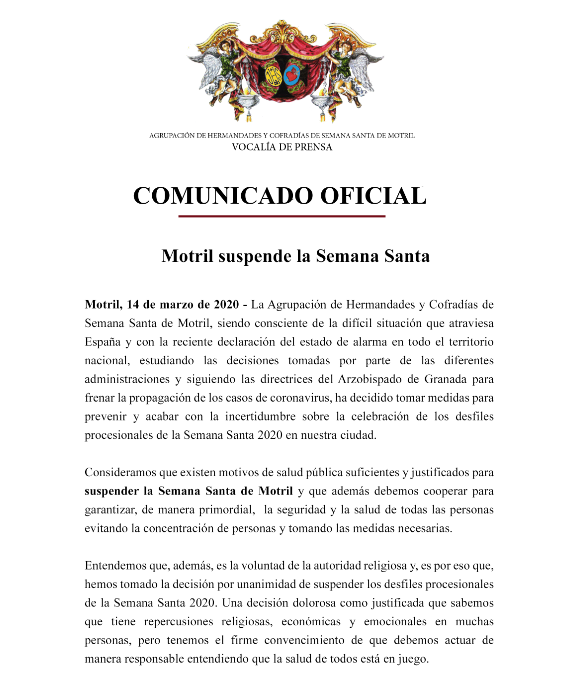 AGRUPACIÓN DE HERMANDADES Y COFRADÍAS DE SEMANA SANTA DE MOTRIL
VOCALÍA DE PRENSA

COMUNICADO OFICIAL

Motril suspende la Semana Santa

Motril, 14 de marzo de 2020 - La Agrupación de Hermandades y Cofradías de Semana Santa de Motril, siendo consciente de la difícil situación que atraviesa España y con la reciente declaración del estado de alarma en todo el territorio nacional, estudiando las decisiones tomadas por parte de las diferentes administraciones y siguiendo las directrices del Arzobispado de Granada para frenar la propagación de los casos de coronavirus, ha decidido tomar medidas para prevenir y acabar con la incertidumbre sobre la celebración de los desfiles procesionales de la Semana Santa 2020 en nuestra ciudad.

Consideramos que existen motivos de salud pública suficientes y justificados para suspender la Semana Santa de Motril y que además debemos cooperar para garantizar, de manera primordial, la seguridad y la salud de todas las personas evitando la concentración de personas y tomando las medidas necesarias.

Entendemos que, además, es la voluntad de la autoridad religiosa y, es por eso que, hemos tomado la decisión por unanimidad de suspender los desfiles procesionales de la Semana Santa 2020. Una decisión dolorosa como justificada que sabemos que tiene repercusiones religiosas, económicas y emocionales en muchas personas, pero tenemos el firme convencimiento de que debemos actuar de manera responsable entendiendo que la salud de todos está en juego.